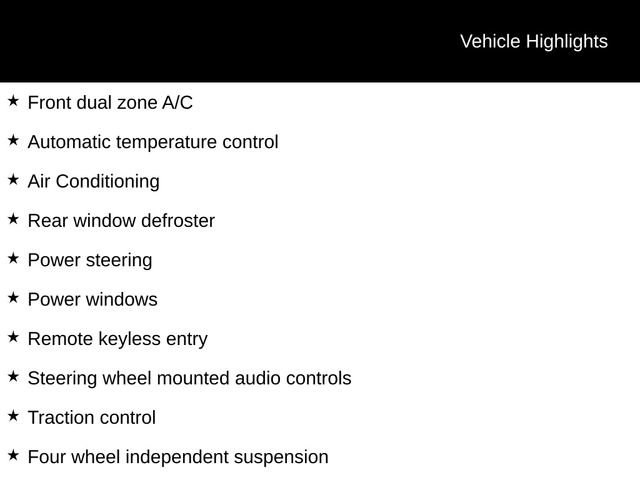 Vehicle Highlights

★ Front dual zone A/C

★ Automatic temperature control

★ Air Conditioning

★ Rear window defroster

★ Power steering

★ Power windows

★ Remote keyless entry

★ Steering wheel mounted audio controls

★ Traction control

★ Four wheel independent suspension